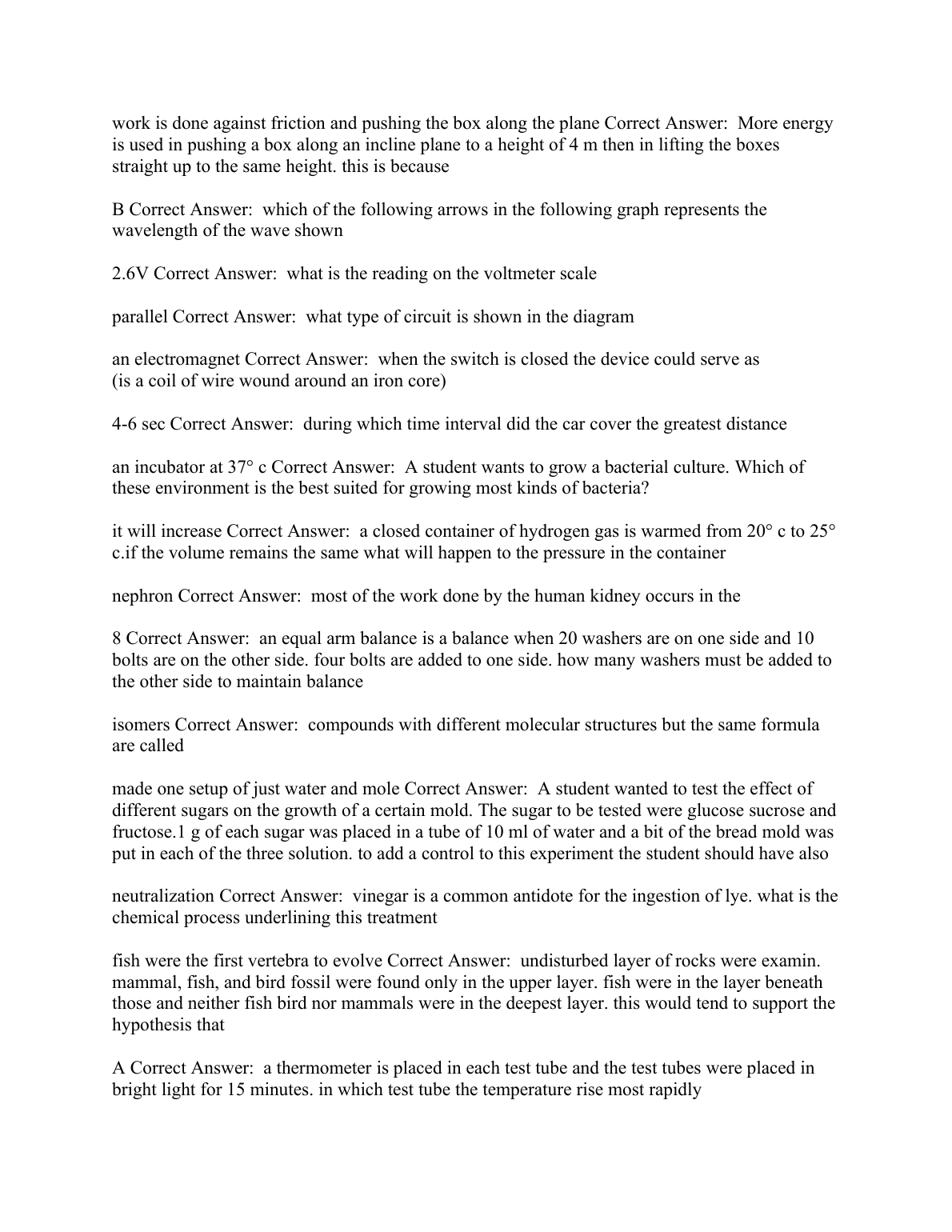 work is done against friction and pushing the box along the plane Correct Answer:  More energy is used in pushing a box along an incline plane to a height of 4 m then in lifting the boxes straight up to the same height. this is because

B Correct Answer:  which of the following arrows in the following graph represents the wavelength of the wave shown

2.6V Correct Answer:  what is the reading on the voltmeter scale

parallel Correct Answer:  what type of circuit is shown in the diagram

an electromagnet Correct Answer:  when the switch is closed the device could serve as (is a coil of wire wound around an iron core)

4-6 sec Correct Answer:  during which time interval did the car cover the greatest distance

an incubator at 37° c Correct Answer:  A student wants to grow a bacterial culture. Which of these environment is the best suited for growing most kinds of bacteria?

it will increase Correct Answer:  a closed container of hydrogen gas is warmed from 20° c to 25° c.if the volume remains the same what will happen to the pressure in the container

nephron Correct Answer:  most of the work done by the human kidney occurs in the

8 Correct Answer:  an equal arm balance is a balance when 20 washers are on one side and 10 bolts are on the other side. four bolts are added to one side. how many washers must be added to the other side to maintain balance

isomers Correct Answer:  compounds with different molecular structures but the same formula are called

made one setup of just water and mole Correct Answer:  A student wanted to test the effect of different sugars on the growth of a certain mold. The sugar to be tested were glucose sucrose and fructose.1 g of each sugar was placed in a tube of 10 ml of water and a bit of the bread mold was put in each of the three solution. to add a control to this experiment the student should have also

neutralization Correct Answer:  vinegar is a common antidote for the ingestion of lye. what is the chemical process underlining this treatment

fish were the first vertebra to evolve Correct Answer:  undisturbed layer of rocks were examin. mammal, fish, and bird fossil were found only in the upper layer. fish were in the layer beneath those and neither fish bird nor mammals were in the deepest layer. this would tend to support the hypothesis that

A Correct Answer:  a thermometer is placed in each test tube and the test tubes were placed in bright light for 15 minutes. in which test tube the temperature rise most rapidly